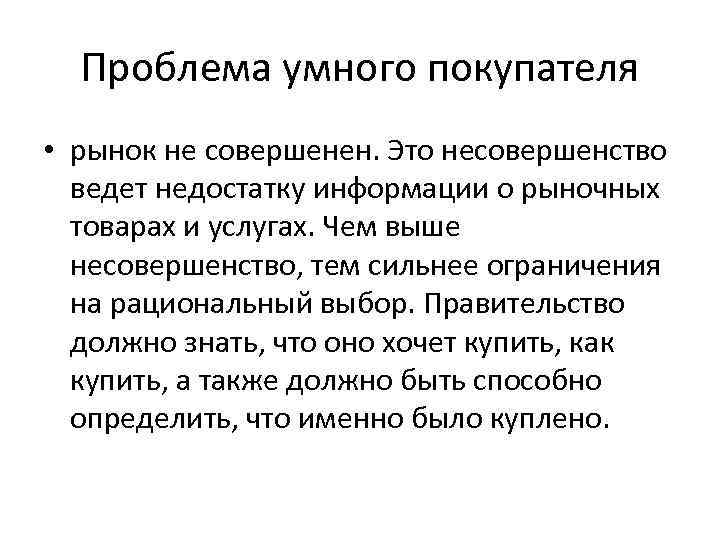 Проблема умного покупателя

• рынок не совершенен. Это несовершенство ведет недостатку информации о рыночных товарах и услугах. Чем выше несовершенство, тем сильнее ограничения на рациональный выбор. Правительство должно знать, что оно хочет купить, как купить, а также должно быть способно определить, что именно было куплено.